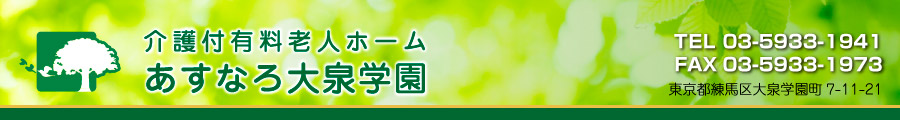 介護付有料老人ホーム
あすなろ大泉学園

TEL 03-5933-1941
FAX 03-5933-1973
東京都練馬区大泉学園町 7-11-21